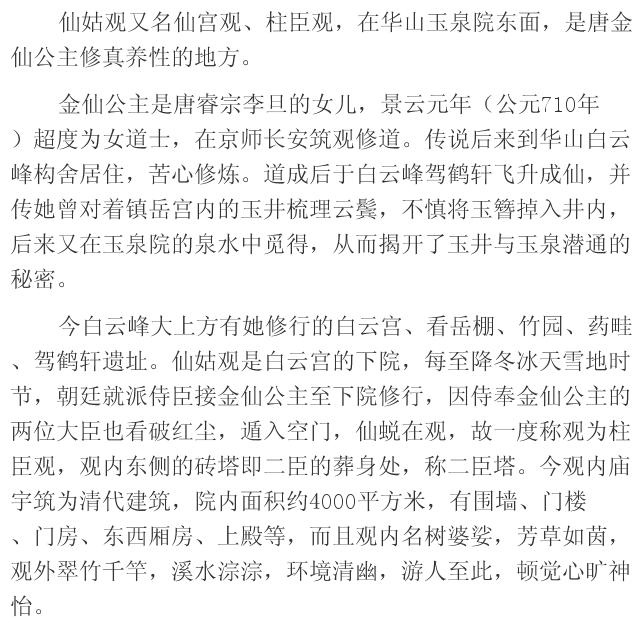 仙姑观又名仙宫观、柱臣观，在华山玉泉院东面，是唐金仙公主修真养性的地方。

金仙公主是唐睿宗李旦的女儿，景云元年（公元710年）超度为女道士，在京师长安筑观修道。传说后来到华山白云峰构舍居住，苦心修炼。道成后于白云峰驾鹤轩飞升成仙，并传她曾对着镇岳宫内的玉井梳理云鬓，不慎将玉簪掉入井内，后来又在玉泉院的泉水中觅得，从而揭开了玉井与玉泉潜通的秘密。

今白云峰大上方有她修行的白云宫、看岳棚、竹园、药畦、驾鹤轩遗址。仙姑观是白云宫的下院，每至降冬冰天雪地时节，朝廷就派侍臣接金仙公主至下院修行，因侍奉金仙公主的两位大臣也看破红尘，遁入空门，仙蜕在观，故一度称观为柱臣观，观内东侧的砖塔即二臣的葬身处，称二臣塔。今观内庙宇筑为清代建筑，院内面积约4000平方米，有围墙、门楼、门房、东西厢房、上殿等，而且观内名树婆娑，芳草如茵，观外翠竹千竿，溪水淙淙，环境清幽，游人至此，顿觉心旷神怡。